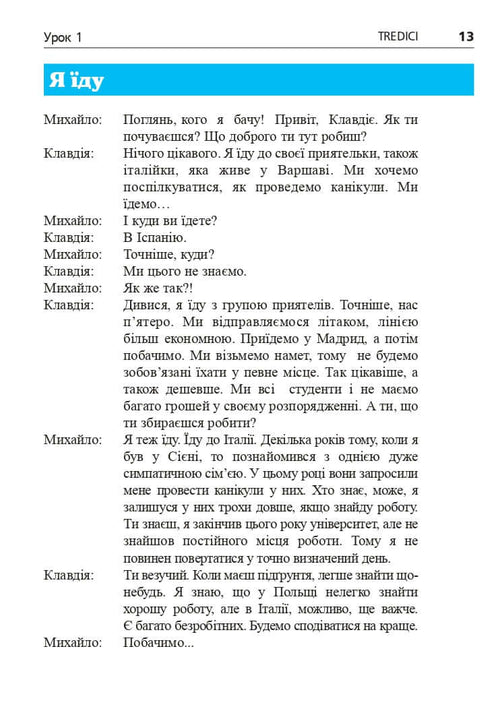 Урок 1 TREDICI 13

Я їду

Михайло: Поглянь, кого я бачу! Привіт, Клавдіє. Як ти почуваєшся? Що доброго ти тут робиш?
Клавдія: Нічого цікавого. Я їду до своєї приятельки, також італійки, яка живе у Варшаві. Ми хочемо поспілкуватися, як проведемо канікули. Ми їдемо…
Михайло: І куди ви їдете?
Клавдія: В Іспанію.
Михайло: Точніше, куди?
Клавдія: Ми цього не знаємо.
Михайло: Як же так?!
Клавдія: Дивися, я їду з групою приятелів. Точніше, нас п'ятеро. Ми відправляємося літаком, лінією більш економною. Приїдемо у Мадрид, а потім побачимо. Ми візьмемо намет, тому не будемо зобов'язані їхати у певне місце. Так цікавіше, а також дешевше. Ми всі студенти і не маємо багато грошей у своєму розпорядженні. А ти, що ти збираєшся робити?
Михайло: Я теж їду. Їду до Італії. Декілька років тому, коли я був у Сієні, то познайомився з однією дуже симпатичною сім'єю. У цьому році вони запросили мене провести канікули у них. Хто знає, може, я залишуся у них трохи довше, якщо знайду роботу. Ти знаєш, я закінчив цього року університет, але не знайшов постійного місця роботи. Тому я не повинен повертатися у точно визначений день.
Клавдія: Ти везучий. Коли маєш підґрунтя, легше знайти що-небудь. Я знаю, що у Польщі нелегко знайти хорошу роботу, але в Італії, можливо, ще важче. Є багато безробітних. Будемо сподіватися на краще.
Михайло: Побачимо...